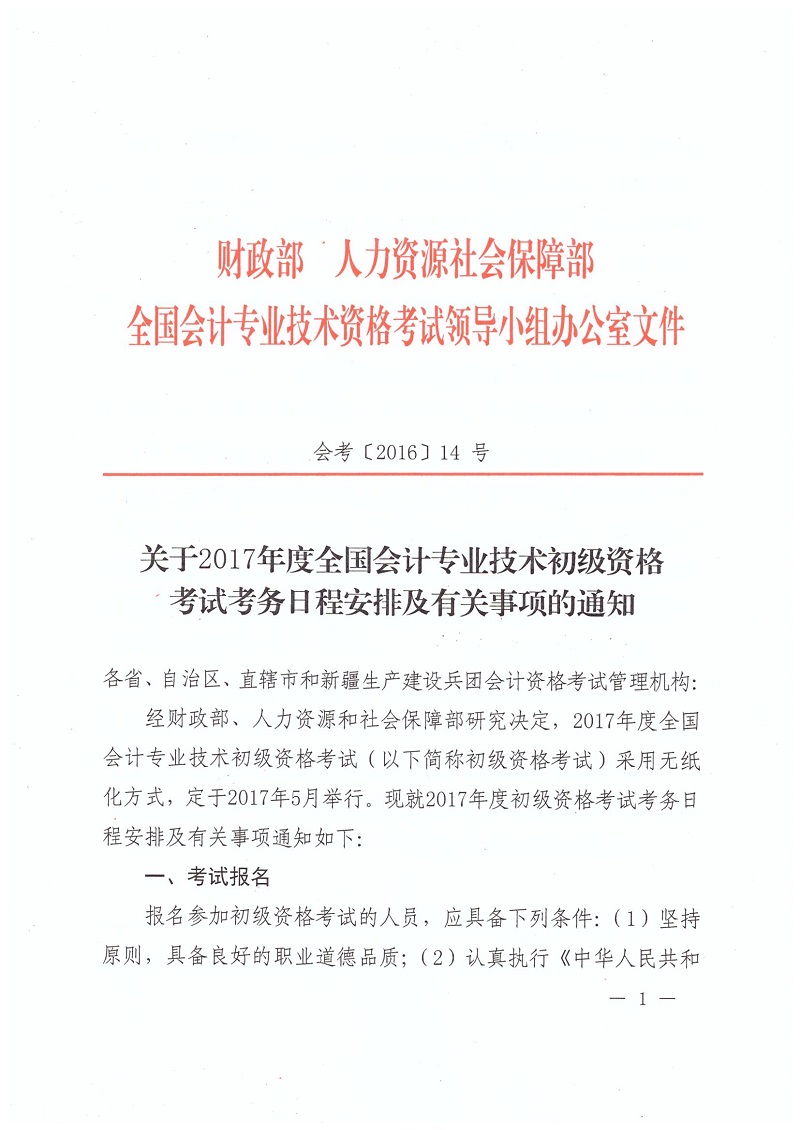 财政部 人力资源社会保障部
全国会计专业技术资格考试领导小组办公室文件

会考〔2016〕14号

关于2017年度全国会计专业技术初级资格
考试考务日程安排及有关事项的通知

各省、自治区、直辖市和新疆生产建设兵团会计资格考试管理机构:

经财政部、人力资源和社会保障部研究决定，2017年度全国会计专业技术初级资格考试（以下简称初级资格考试）采用无纸化方式，定于2017年5月举行。现就2017年度初级资格考试考务日程安排及有关事项通知如下:

一、考试报名

报名参加初级资格考试的人员，应具备下列条件:（1）坚持原则，具备良好的职业道德品质;（2）认真执行《中华人民共和

— 1 —